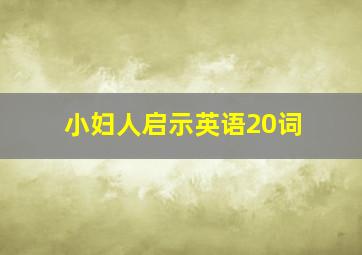 小妇人启示英语20词